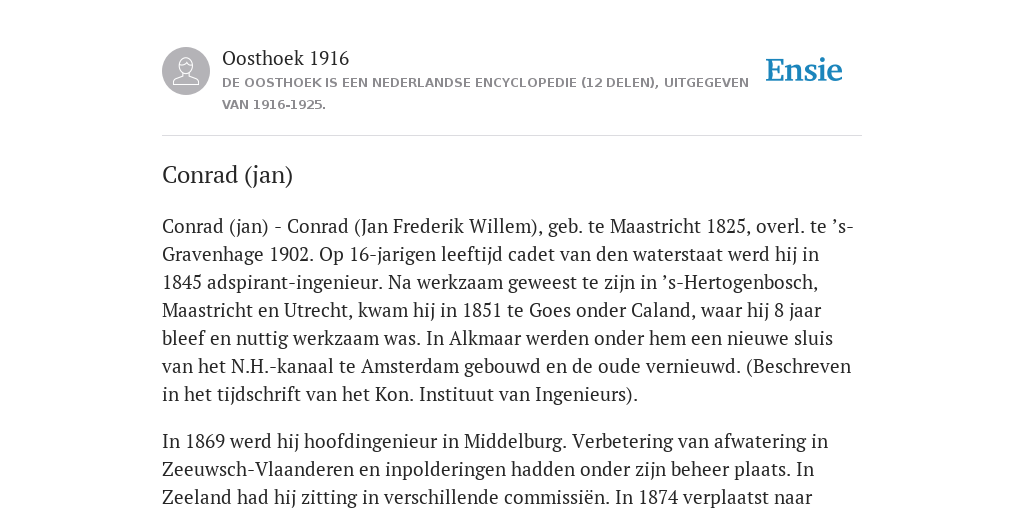 Oosthoek 1916
DE OOSTHOEK IS EEN NEDERLANDSE ENCYCLOPEDIE (12 DELEN), UITGEGEVEN VAN 1916-1925.

Ensie

Conrad (jan)

Conrad (jan) - Conrad (Jan Frederik Willem), geb. te Maastricht 1825, overl. te ’s-Gravenhage 1902. Op 16-jarigen leeftijd cadet van den waterstaat werd hij in 1845 adspirant-ingenieur. Na werkzaam geweest te zijn in ’s-Hertogenbosch, Maastricht en Utrecht, kwam hij in 1851 te Goes onder Caland, waar hij 8 jaar bleef en nuttig werkzaam was. In Alkmaar werden onder hem een nieuwe sluis van het N.H.-kanaal te Amsterdam gebouwd en de oude vernieuwd. (Beschreven in het tijdschrift van het Kon. Instituut van Ingenieurs).

In 1869 werd hij hoofdingenieur in Middelburg. Verbetering van afwatering in Zeeuwsch-Vlaanderen en inpolderingen hadden onder zijn beheer plaats. In Zeeland had hij zitting in verschillende commissiën. In 1874 verplaatst naar